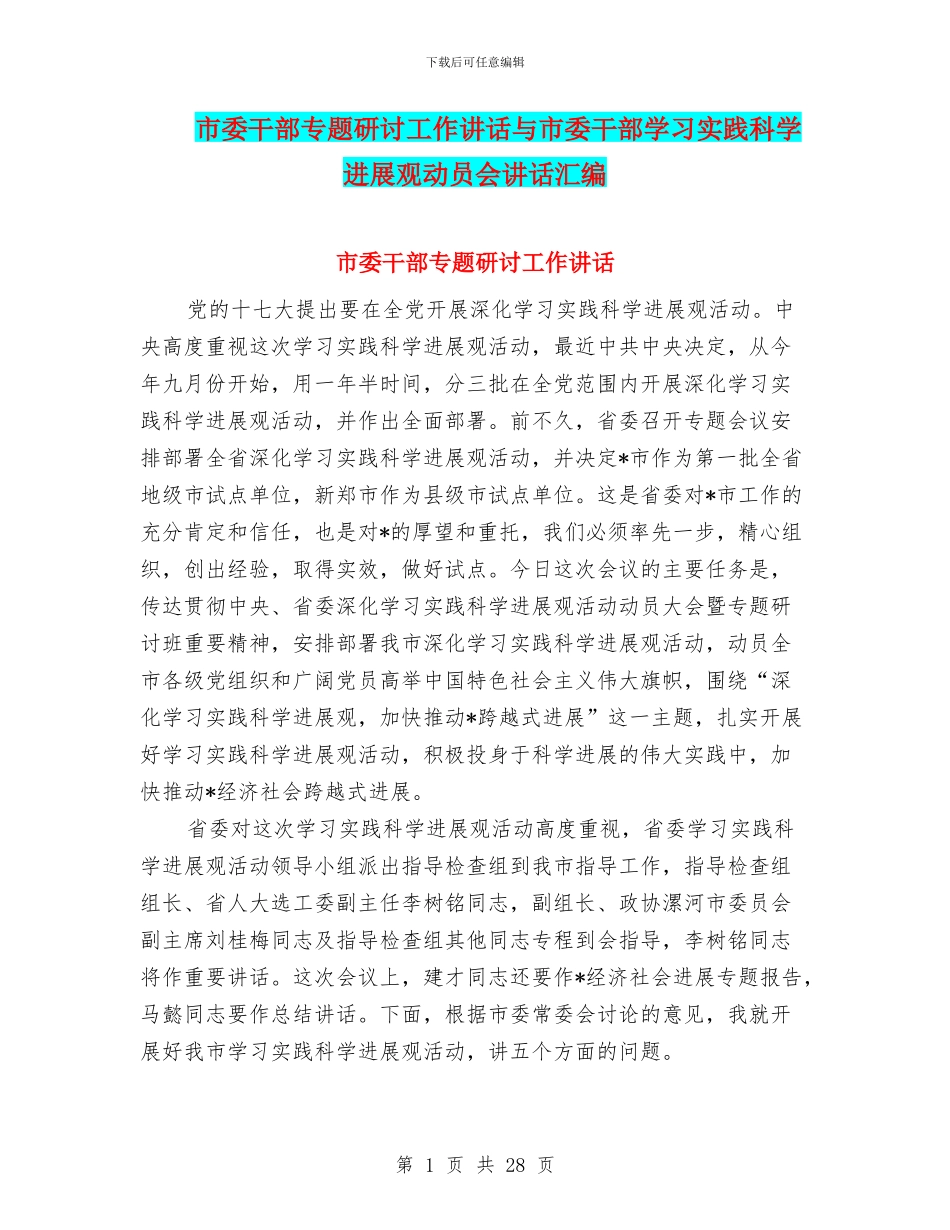 下载后可任意编辑

市委干部专题研讨工作讲话与市委干部学习实践科学进展观动员会讲话汇编

市委干部专题研讨工作讲话

党的十七大提出要在全党开展深化学习实践科学进展观活动。中央高度重视这次学习实践科学进展观活动，最近中共中央决定，从今年九月份开始，用一年半时间，分三批在全党范围内开展深化学习实践科学进展观活动，并作出全面部署。前不久，省委召开专题会议安排部署全省深化学习实践科学进展观活动，并决定*市作为第一批全省地级市试点单位，新郑市作为县级市试点单位。这是省委对*市工作的充分肯定和信任，也是对*的厚望和重托，我们必须率先一步，精心组织，创出经验，取得实效，做好试点。今日这次会议的主要任务是，传达贯彻中央、省委深化学习实践科学进展观活动动员大会暨专题研讨班重要精神，安排部署我市深化学习实践科学进展观活动，动员全市各级党组织和广阔党员高举中国特色社会主义伟大旗帜，围绕“深化学习实践科学进展观，加快推动*跨越式进展”这一主题，扎实开展好学习实践科学进展观活动，积极投身于科学进展的伟大实践中，加快推动*经济社会跨越式进展。

省委对这次学习实践科学进展观活动高度重视，省委学习实践科学进展观活动领导小组派出指导检查组到我市指导工作，指导检查组组长、省人大选工委副主任李树铭同志，副组长、政协漯河市委员会副主席刘桂梅同志及指导检查组其他同志专程到会指导，李树铭同志将作重要讲话。这次会议上，建才同志还要作*经济社会进展专题报告，马懿同志要作总结讲话。下面，根据市委常委会讨论的意见，我就开展好我市学习实践科学进展观活动，讲五个方面的问题。

第 1 页 共 28 页